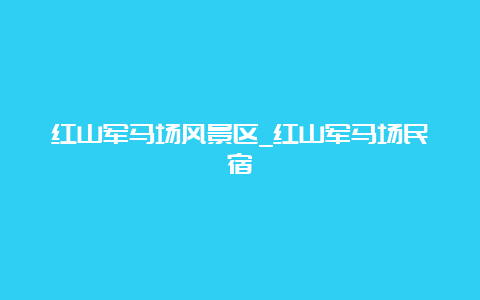 红山军马场风景区_红山军马场民宿